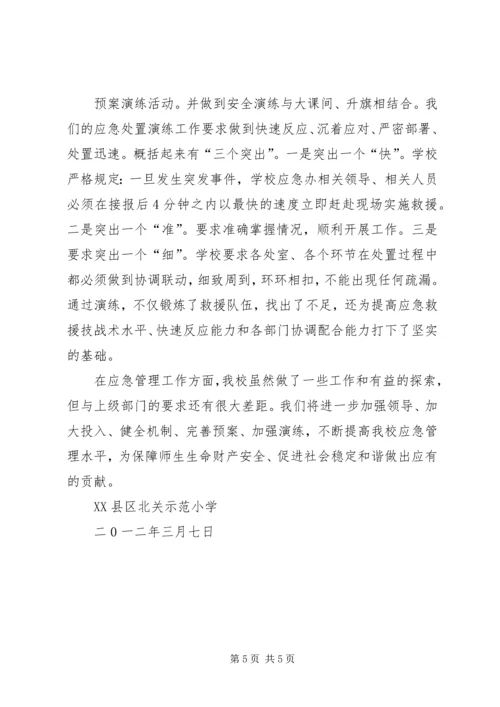 预案演练活动。并做到安全演练与大课间、升旗相结合。我们的应急处置演练工作要求做到快速反应、沉着应对、严密部署、处置迅速。概括起来有“三个突出”。一是突出一个“快”。学校严格规定：一旦发生突发事件，学校应急办相关领导、相关人员必须在接报后4分钟之内以最快的速度立即赶赴现场实施救援。二是突出一个“准”。要求准确掌握情况，顺利开展工作。三是要求突出一个“细”。学校要求各处室、各个环节在处置过程中都必须做到协调联动，细致周到，环环相扣，不能出现任何疏漏。通过演练，不仅锻炼了救援队伍，找出了不足，还为提高应急救援技战术水平、快速反应能力和各部门协调配合能力打下了坚实的基础。

在应急管理工作方面，我校虽然做了一些工作和有益的探索，但与上级部门的要求还有很大差距。我们将进一步加强领导、加大投入、健全机制、完善预案、加强演练，不断提高我校应急管理水平，为保障师生生命财产安全、促进社会稳定和谐做出应有的贡献。

XX县区北关示范小学

二0一二年三月七日

第5页 共5页